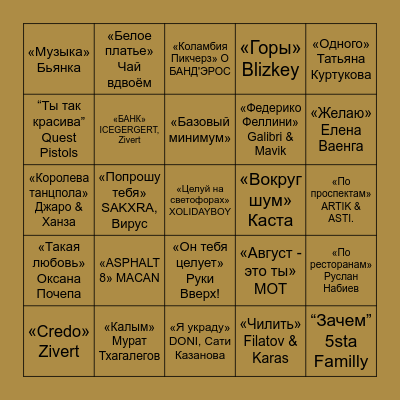 | | | | | |
|---|---|---|---|---|
| «Музыка» Бьянка | «Белое платье» Чай вдвоём | «Коламбия Пикчерз» О БАНД'ЭРОС | «Горы» Blizkey | «Одного» Татьяна Куртукова |
| “Ты так красива” Quest Pistols | «БАНК» ICEGERGERT, Zivert | «Базовый минимум» | «Федерико Феллини» Galibri & Mavik | «Желаю» Елена Ваенга |
| «Королева танцпола» Джаро & Ханза | «Попрошу тебя» SAKXRA, Вирус | «Целуй на светофорах» XOLIDAYBOY | «Вокруг шум» Каста | «По проспектам» ARTIK & ASTI. |
| «Такая любовь» Оксана Почепа | «ASPHALT 8» MACAN | «Он тебя целует» Руки Вверх! | «Август - это ты» МОТ | «По ресторанам» Руслан Набиев |
| «Credo» Zivert | «Калым» Мурат Тхагалегов | «Я украду» DONI, Сати Казанова | «Чилить» Filatov & Karas | “Зачем” 5sta Familly |